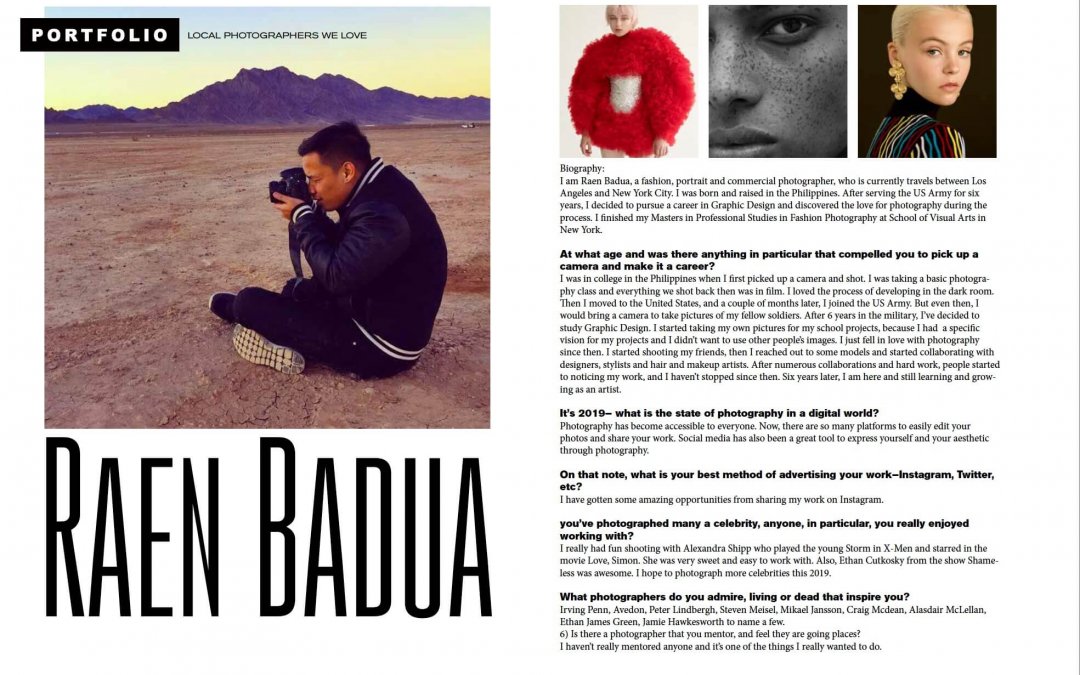 PORTFOLIO LOCAL PHOTOGRAPHERS WE LOVE

RAEN BADUA

Biography:
I am Raen Badua, a fashion, portrait and commercial photographer, who is currently travels between Los Angeles and New York City. I was born and raised in the Philippines. After serving the US Army for six years, I decided to pursue a career in Graphic Design and discovered the love for photography during the process. I finished my Masters in Professional Studies in Fashion Photography at School of Visual Arts in New York.

At what age and was there anything in particular that compelled you to pick up a camera and make it a career?
I was in college in the Philippines when I first picked up a camera and shot. I was taking a basic photography class and everything we shot back then was in film. I loved the process of developing in the dark room. Then I moved to the United States, and a couple of months later, I joined the US Army. But even then, I would bring a camera to take pictures of my fellow soldiers. After 6 years in the military, I've decided to study Graphic Design. I started taking my own pictures for my school projects, because I had a specific vision for my projects and I didn't want to use other people's images. I just fell in love with photography since then. I started shooting my friends, then I reached out to some models and started collaborating with designers, stylists and hair and makeup artists. After numerous collaborations and hard work, people started to noticing my work, and I haven't stopped since then. Six years later, I am here and still learning and growing as an artist.

It's 2019– what is the state of photography in a digital world?
Photography has become accessible to everyone. Now, there are so many platforms to easily edit your photos and share your work. Social media has also been a great tool to express yourself and your aesthetic through photography.

On that note, what is your best method of advertising your work–Instagram, Twitter, etc?
I have gotten some amazing opportunities from sharing my work on Instagram.

you've photographed many a celebrity, anyone, in particular, you really enjoyed working with?
I really had fun shooting with Alexandra Shipp who played the young Storm in X-Men and starred in the movie Love, Simon. She was very sweet and easy to work with. Also, Ethan Cutkosky from the show Shameless was awesome. I hope to photograph more celebrities this 2019.

What photographers do you admire, living or dead that inspire you?
Irving Penn, Avedon, Peter Lindbergh, Steven Meisel, Mikael Jansson, Craig Mcdean, Alasdair McLellan, Ethan James Green, Jamie Hawkesworth to name a few.
6) Is there a photographer that you mentor, and feel they are going places?
I haven't really mentored anyone and it's one of the things I really wanted to do.